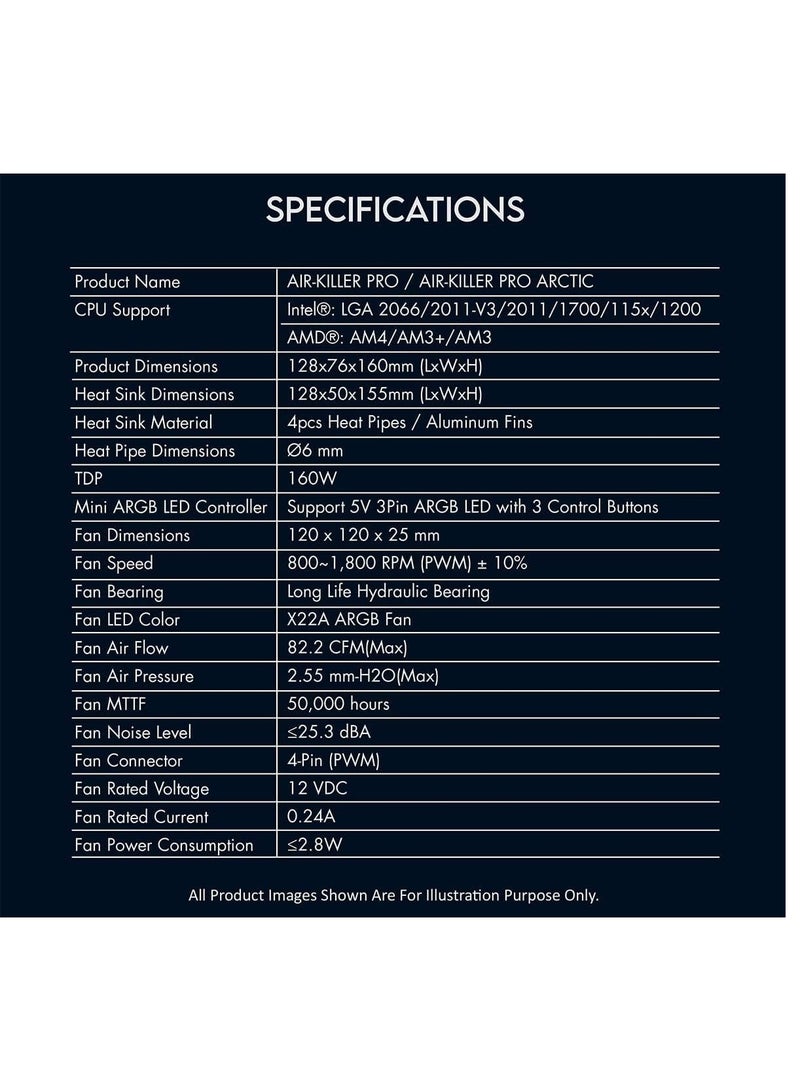 SPECIFICATIONS

| Product Name | AIR-KILLER PRO / AIR-KILLER PRO ARCTIC |
|---|---|
| CPU Support | Intel®: LGA 2066/2011-V3/2011/1700/115x/1200 |
| | AMD®: AM4/AM3+/AM3 |
| Product Dimensions | 128x76x160mm (LxWxH) |
| Heat Sink Dimensions | 128x50x155mm (LxWxH) |
| Heat Sink Material | 4pcs Heat Pipes / Aluminum Fins |
| Heat Pipe Dimensions | Ø6 mm |
| TDP | 160W |
| Mini ARGB LED Controller | Support 5V 3Pin ARGB LED with 3 Control Buttons |
| Fan Dimensions | 120 x 120 x 25 mm |
| Fan Speed | 800~1,800 RPM (PWM) ± 10% |
| Fan Bearing | Long Life Hydraulic Bearing |
| Fan LED Color | X22A ARGB Fan |
| Fan Air Flow | 82.2 CFM(Max) |
| Fan Air Pressure | 2.55 mm-H2O(Max) |
| Fan MTTF | 50,000 hours |
| Fan Noise Level | ≤25.3 dBA |
| Fan Connector | 4-Pin (PWM) |
| Fan Rated Voltage | 12 VDC |
| Fan Rated Current | 0.24A |
| Fan Power Consumption | ≤2.8W |

All Product Images Shown Are For Illustration Purpose Only.